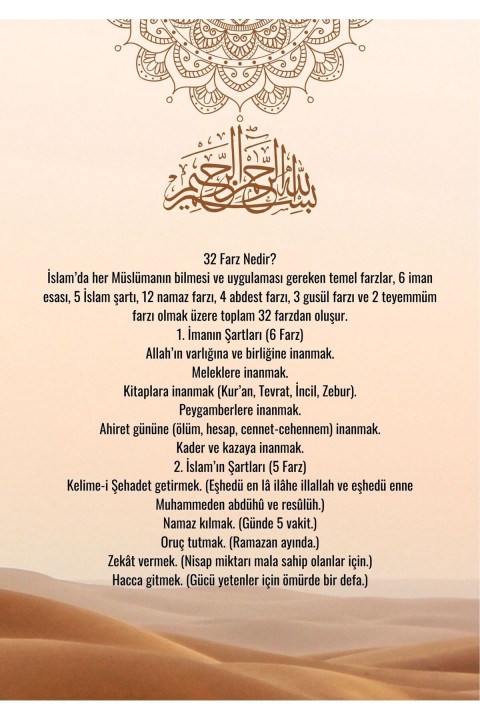 بسم الله الرحمن الرحيم

32 Farz Nedir?

İslam'da her Müslümanın bilmesi ve uygulaması gereken temel farzlar, 6 iman esası, 5 İslam şartı, 12 namaz farzı, 4 abdest farzı, 3 gusül farzı ve 2 teyemmüm farzı olmak üzere toplam 32 farzdan oluşur.

1. İmanın Şartları (6 Farz)

Allah'ın varlığına ve birliğine inanmak.

Meleklere inanmak.

Kitaplara inanmak (Kur'an, Tevrat, İncil, Zebur).

Peygamberlere inanmak.

Ahiret gününe (ölüm, hesap, cennet-cehennem) inanmak.

Kader ve kazaya inanmak.

2. İslam'ın Şartları (5 Farz)

Kelime-i Şehadet getirmek. (Eşhedü en lâ ilâhe illallah ve eşhedü enne Muhammeden abdühû ve resûlüh.)

Namaz kılmak. (Günde 5 vakit.)

Oruç tutmak. (Ramazan ayında.)

Zekât vermek. (Nisap miktarı mala sahip olanlar için.)

Hacca gitmek. (Gücü yetenler için ömürde bir defa.)